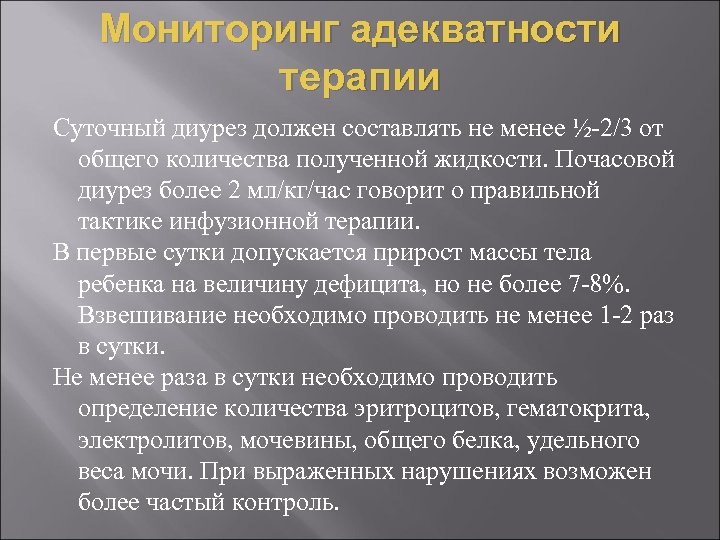 Мониторинг адекватности терапии

Суточный диурез должен составлять не менее ½-2/3 от общего количества полученной жидкости. Почасовой диурез более 2 мл/кг/час говорит о правильной тактике инфузионной терапии.

В первые сутки допускается прирост массы тела ребенка на величину дефицита, но не более 7-8%. Взвешивание необходимо проводить не менее 1-2 раз в сутки.

Не менее раза в сутки необходимо проводить определение количества эритроцитов, гематокрита, электролитов, мочевины, общего белка, удельного веса мочи. При выраженных нарушениях возможен более частый контроль.